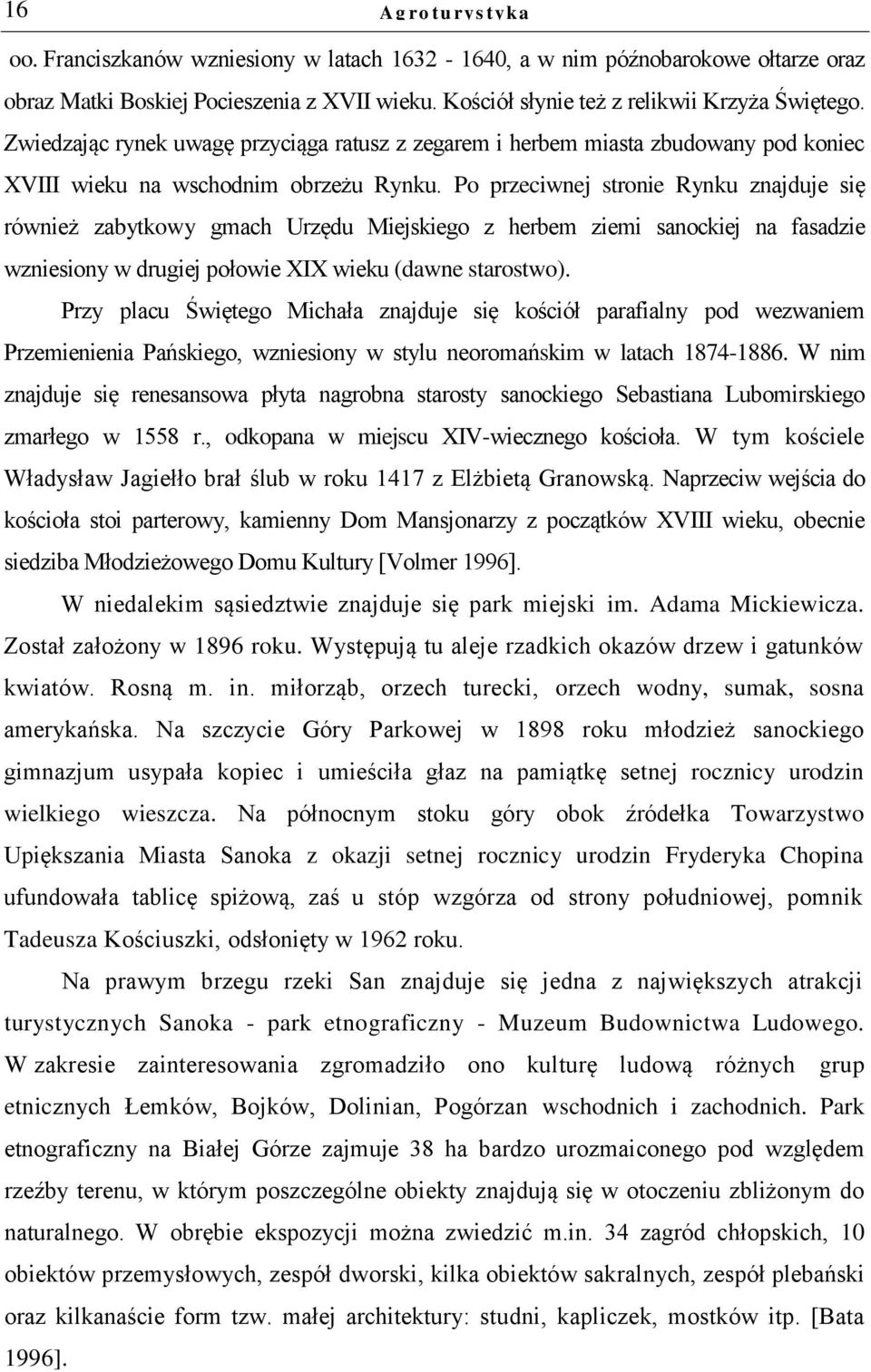 16 Agroturystyka

oo. Franciszkanów wzniesiony w latach 1632 - 1640, a w nim późnobarokowe ołtarze oraz obraz Matki Boskiej Pocieszenia z XVII wieku. Kościół słynie też z relikwii Krzyża Świętego. Zwiedzając rynek uwagę przyciąga ratusz z zegarem i herbem miasta zbudowany pod koniec XVIII wieku na wschodnim obrzeżu Rynku. Po przeciwnej stronie Rynku znajduje się również zabytkowy gmach Urzędu Miejskiego z herbem ziemi sanockiej na fasadzie wzniesiony w drugiej połowie XIX wieku (dawne starostwo).

Przy placu Świętego Michała znajduje się kościół parafialny pod wezwaniem Przemienienia Pańskiego, wzniesiony w stylu neoromańskim w latach 1874-1886. W nim znajduje się renesansowa płyta nagrobna starosty sanockiego Sebastiana Lubomirskiego zmarłego w 1558 r., odkopana w miejscu XIV-wiecznego kościoła. W tym kościele Władysław Jagiełło brał ślub w roku 1417 z Elżbietą Granowską. Naprzeciw wejścia do kościoła stoi parterowy, kamienny Dom Mansjonarzy z początków XVIII wieku, obecnie siedziba Młodzieżowego Domu Kultury [Volmer 1996].

W niedalekim sąsiedztwie znajduje się park miejski im. Adama Mickiewicza. Został założony w 1896 roku. Występują tu aleje rzadkich okazów drzew i gatunków kwiatów. Rosną m. in. miłorząb, orzech turecki, orzech wodny, sumak, sosna amerykańska. Na szczycie Góry Parkowej w 1898 roku młodzież sanockiego gimnazjum usypała kopiec i umieściła głaz na pamiątkę setnej rocznicy urodzin wielkiego wieszcza. Na północnym stoku góry obok źródełka Towarzystwo Upiększania Miasta Sanoka z okazji setnej rocznicy urodzin Fryderyka Chopina ufundowała tablicę spiżową, zaś u stóp wzgórza od strony południowej, pomnik Tadeusza Kościuszki, odsłonięty w 1962 roku.

Na prawym brzegu rzeki San znajduje się jedna z największych atrakcji turystycznych Sanoka - park etnograficzny - Muzeum Budownictwa Ludowego. W zakresie zainteresowania zgromadziło ono kulturę ludową różnych grup etnicznych Łemków, Bojków, Dolinian, Pogórzan wschodnich i zachodnich. Park etnograficzny na Białej Górze zajmuje 38 ha bardzo urozmaiconego pod względem rzeźby terenu, w którym poszczególne obiekty znajdują się w otoczeniu zbliżonym do naturalnego. W obrębie ekspozycji można zwiedzić m.in. 34 zagród chłopskich, 10 obiektów przemysłowych, zespół dworski, kilka obiektów sakralnych, zespół plebański oraz kilkanaście form tzw. małej architektury: studni, kapliczek, mostków itp. [Bata 1996].